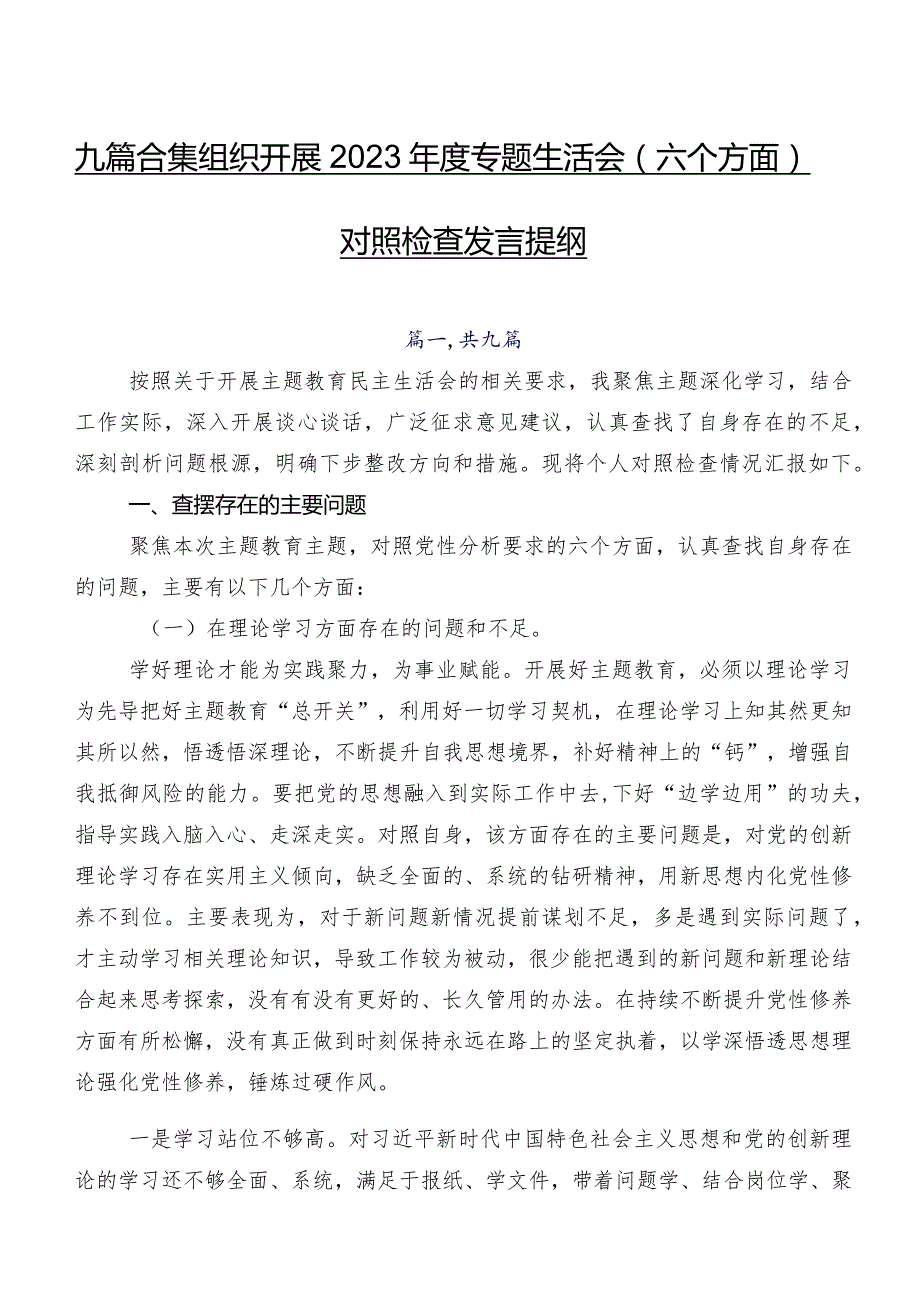 九篇合集组织开展2023年度专题生活会（六个方面）对照检查发言提纲

篇一，共九篇

按照关于开展主题教育民主生活会的相关要求，我聚焦主题深化学习，结合工作实际，深入开展谈心谈话，广泛征求意见建议，认真查找了自身存在的不足，深刻剖析问题根源，明确下步整改方向和措施。现将个人对照检查情况汇报如下。

一、查摆存在的主要问题

聚焦本次主题教育主题，对照党性分析要求的六个方面，认真查找自身存在的问题，主要有以下几个方面：

（一）在理论学习方面存在的问题和不足。

学好理论才能为实践聚力，为事业赋能。开展好主题教育，必须以理论学习为先导把好主题教育“总开关”，利用好一切学习契机，在理论学习上知其然更知其所以然，悟透悟深理论，不断提升自我思想境界，补好精神上的“钙”，增强自我抵御风险的能力。要把党的思想融入到实际工作中去，下好“边学边用”的功夫，指导实践入脑入心、走深走实。对照自身，该方面存在的主要问题是，对党的创新理论学习存在实用主义倾向，缺乏全面的、系统的钻研精神，用新思想内化党性修养不到位。主要表现为，对于新问题新情况提前谋划不足，多是遇到实际问题了，才主动学习相关理论知识，导致工作较为被动，很少能把遇到的新问题和新理论结合起来思考探索，没有有没有更好的、长久管用的办法。在持续不断提升党性修养方面有所松懈，没有真正做到时刻保持永远在路上的坚定执着，以学深悟透思想理论强化党性修养，锤炼过硬作风。

一是学习站位不够高。对习近平新时代中国特色社会主义思想和党的创新理论的学习还不够全面、系统，满足于报纸、学文件，带着问题学、结合岗位学、聚